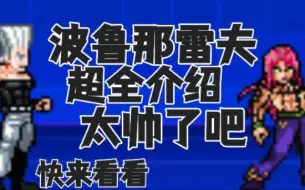 波鲁那雷夫
超全介绍
太帅了吧

快来看看